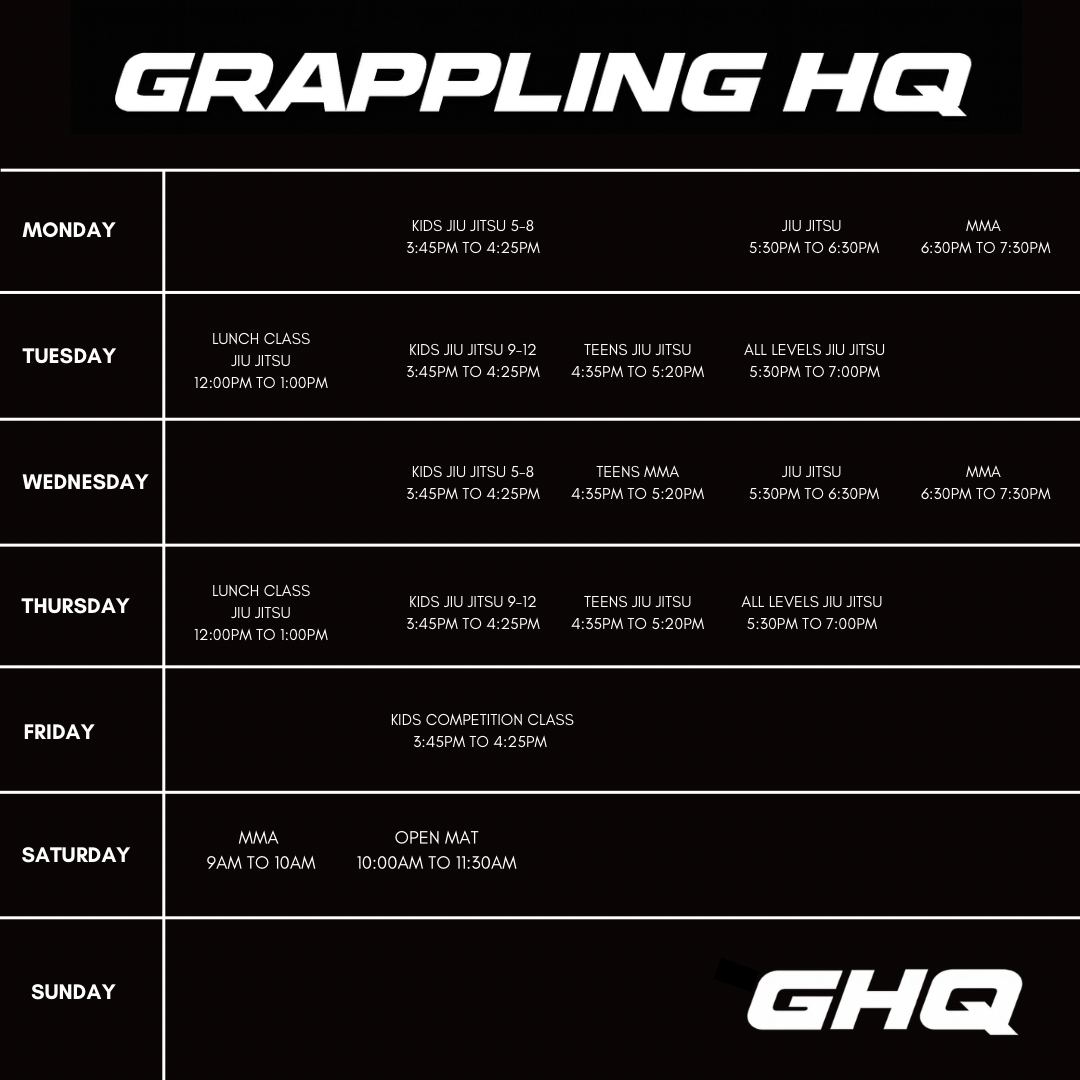 GRAPPLING HQ

| | | | | | |
|---|---|---|---|---|---|
| MONDAY | | KIDS JIU JITSU 5-8 3:45PM TO 4:25PM | | JIU JITSU 5:30PM TO 6:30PM | MMA 6:30PM TO 7:30PM |
| TUESDAY | LUNCH CLASS JIU JITSU 12:00PM TO 1:00PM | KIDS JIU JITSU 9-12 3:45PM TO 4:25PM | TEENS JIU JITSU 4:35PM TO 5:20PM | ALL LEVELS JIU JITSU 5:30PM TO 7:00PM | |
| WEDNESDAY | | KIDS JIU JITSU 5-8 3:45PM TO 4:25PM | TEENS MMA 4:35PM TO 5:20PM | JIU JITSU 5:30PM TO 6:30PM | MMA 6:30PM TO 7:30PM |
| THURSDAY | LUNCH CLASS JIU JITSU 12:00PM TO 1:00PM | KIDS JIU JITSU 9-12 3:45PM TO 4:25PM | TEENS JIU JITSU 4:35PM TO 5:20PM | ALL LEVELS JIU JITSU 5:30PM TO 7:00PM | |
| FRIDAY | | KIDS COMPETITION CLASS 3:45PM TO 4:25PM | | | |
| SATURDAY | MMA 9AM TO 10AM | OPEN MAT 10:00AM TO 11:30AM | | | |
| SUNDAY | | | | | |

GHQ